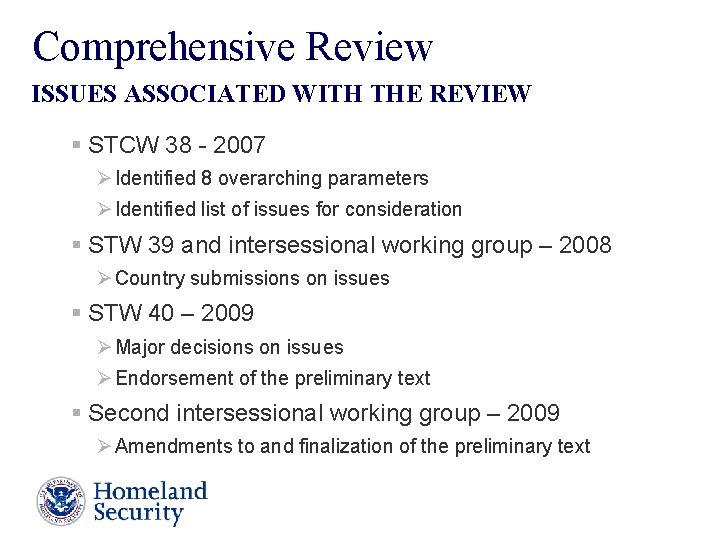 Comprehensive Review

ISSUES ASSOCIATED WITH THE REVIEW

• STCW 38 - 2007

➢ Identified 8 overarching parameters

➢ Identified list of issues for consideration

• STW 39 and intersessional working group – 2008

➢ Country submissions on issues

• STW 40 – 2009

➢ Major decisions on issues

➢ Endorsement of the preliminary text

• Second intersessional working group – 2009

➢ Amendments to and finalization of the preliminary text

Homeland Security